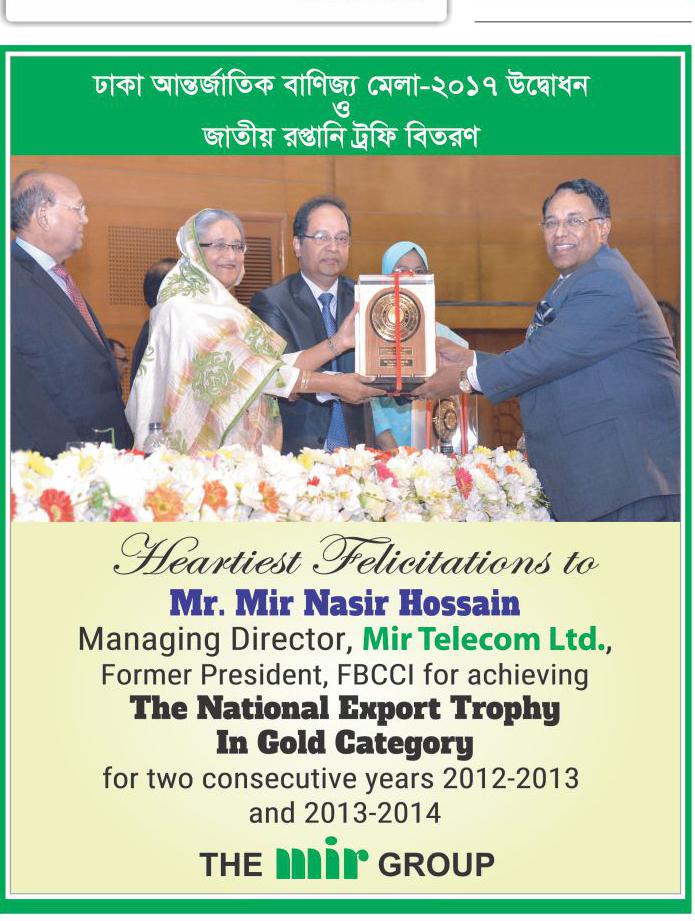 ঢাকা আন্তর্জাতিক বাণিজ্য মেলা-২০১৭ উদ্বোধন
ও
জাতীয় রপ্তানি ট্রফি বিতরণ

Heartiest Felicitations to
Mr. Mir Nasir Hossain
Managing Director, Mir Telecom Ltd.,
Former President, FBCCI for achieving
The National Export Trophy
In Gold Category
for two consecutive years 2012-2013
and 2013-2014

THE mir GROUP